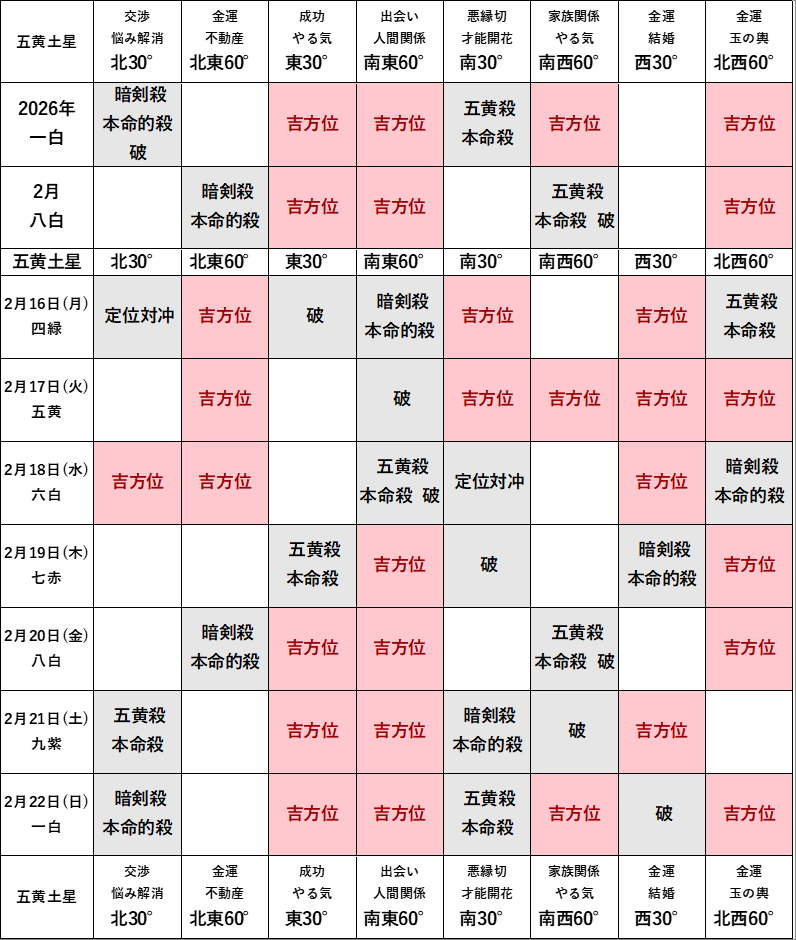 | 五黄土星 | 交渉 悩み解消 北30° | 金運 不動産 北東60° | 成功 やる気 東30° | 出会い 人間関係 南東60° | 悪縁切 才能開花 南30° | 家族関係 やる気 南西60° | 金運 結婚 西30° | 金運 玉の輿 北西60° |
|---|---|---|---|---|---|---|---|---|
| 2026年 一白 | 暗剣殺 本命的殺 破 | | 吉方位 | 吉方位 | 五黄殺 本命殺 | 吉方位 | | 吉方位 |
| 2月 八白 | | 暗剣殺 本命的殺 | 吉方位 | 吉方位 | | 五黄殺 本命殺 破 | | 吉方位 |
| 五黄土星 | 北30° | 北東60° | 東30° | 南東60° | 南30° | 南西60° | 西30° | 北西60° |
| 2月16日(月) 四緑 | 定位対冲 | 吉方位 | 破 | 暗剣殺 本命的殺 | 吉方位 | | 吉方位 | 五黄殺 本命殺 |
| 2月17日(火) 五黄 | | 吉方位 | | 破 | 吉方位 | 吉方位 | 吉方位 | 吉方位 |
| 2月18日(水) 六白 | 吉方位 | 吉方位 | | 五黄殺 本命殺 破 | 定位対冲 | | 吉方位 | 暗剣殺 本命的殺 |
| 2月19日(木) 七赤 | | | 五黄殺 本命殺 | 吉方位 | 破 | | 暗剣殺 本命的殺 | 吉方位 |
| 2月20日(金) 八白 | | 暗剣殺 本命的殺 | 吉方位 | 吉方位 | | 五黄殺 本命殺 破 | | 吉方位 |
| 2月21日(土) 九紫 | 五黄殺 本命殺 | | 吉方位 | 吉方位 | 暗剣殺 本命的殺 | 破 | 吉方位 | |
| 2月22日(日) 一白 | 暗剣殺 本命的殺 | | 吉方位 | 吉方位 | 五黄殺 本命殺 | 吉方位 | 破 | 吉方位 |
| 五黄土星 | 交渉 悩み解消 北30° | 金運 不動産 北東60° | 成功 やる気 東30° | 出会い 人間関係 南東60° | 悪縁切 才能開花 南30° | 家族関係 やる気 南西60° | 金運 結婚 西30° | 金運 玉の輿 北西60° |